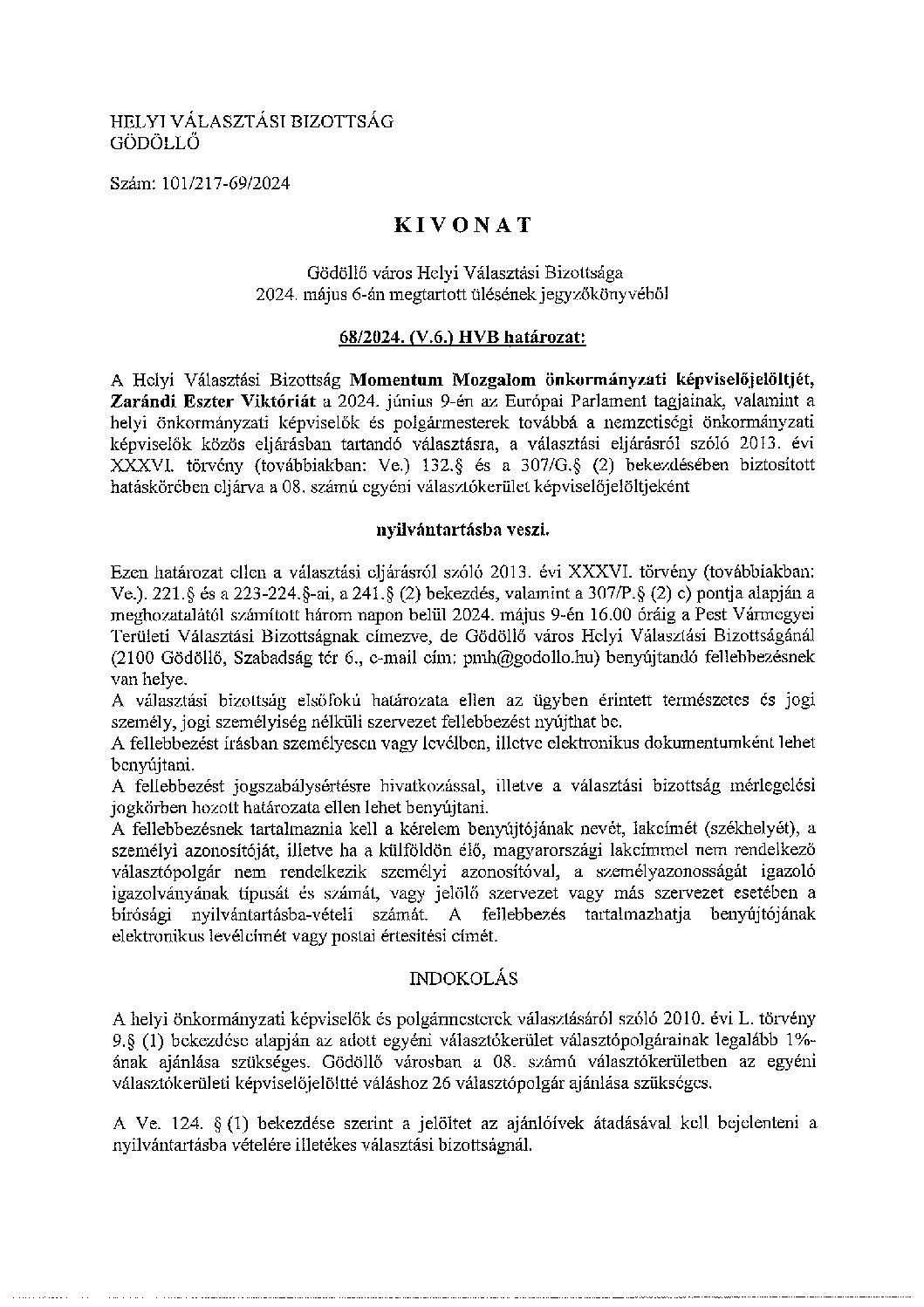 HELYI VÁLASZTÁSI BIZOTTSÁG
GÖDÖLLŐ

Szám: 101/217-69/2024

KIVONAT

Gödöllő város Helyi Választási Bizottsága
2024. május 6-án megtartott ülésének jegyzőkönyvéből

68/2024. (V.6.) HVB határozat:

A Helyi Választási Bizottság Momentum Mozgalom önkormányzati képviselőjelöltjét, Zarándi Eszter Viktóriát a 2024. június 9-én az Európai Parlament tagjainak, valamint a helyi önkormányzati képviselők és polgármesterek továbbá a nemzetiségi önkormányzati képviselők közös eljárásban tartandó választásra, a választási eljárásról szóló 2013. évi XXXVI. törvény (továbbiakban: Ve.) 132.§ és a 307/G.§ (2) bekezdésében biztosított hatáskörében eljárva a 08. számú egyéni választókerület képviselőjelöltjeként

nyilvántartásba veszi.

Ezen határozat ellen a választási eljárásról szóló 2013. évi XXXVI. törvény (továbbiakban: Ve.). 221.§ és a 223-224.§-ai, a 241.§ (2) bekezdés, valamint a 307/P.§ (2) c) pontja alapján a meghozatalától számított három napon belül 2024. május 9-én 16.00 óráig a Pest Vármegyei Területi Választási Bizottságnak címezve, de Gödöllő város Helyi Választási Bizottságánál (2100 Gödöllő, Szabadság tér 6., e-mail cím: pmh@godollo.hu) benyújtandó fellebbezésnek van helye.
A választási bizottság elsőfokú határozata ellen az ügyben érintett természetes és jogi személy, jogi személyiség nélküli szervezet fellebbezést nyújthat be.
A fellebbezést írásban személyesen vagy levélben, illetve elektronikus dokumentumként lehet benyújtani.
A fellebbezést jogszabálysértésre hivatkozással, illetve a választási bizottság mérlegelési jogkörben hozott határozata ellen lehet benyújtani.
A fellebbezésnek tartalmaznia kell a kérelem benyújtójának nevét, lakcímét (székhelyét), a személyi azonosítóját, illetve ha a külföldön élő, magyarországi lakcímmel nem rendelkező választópolgár nem rendelkezik személyi azonosítóval, a személyazonosságát igazoló igazolványának típusát és számát, vagy jelölő szervezet vagy más szervezet esetében a bírósági nyilvántartásba-vételi számát. A fellebbezés tartalmazhatja benyújtójának elektronikus levélcímét vagy postai értesítési címét.

INDOKOLÁS

A helyi önkormányzati képviselők és polgármesterek választásáról szóló 2010. évi L. törvény 9.§ (1) bekezdése alapján az adott egyéni választókerület választópolgárainak legalább 1%-ának ajánlása szükséges. Gödöllő városban a 08. számú választókerületben az egyéni választókerületi képviselőjelöltté váláshoz 26 választópolgár ajánlása szükséges.

A Ve. 124. § (1) bekezdése szerint a jelöltet az ajánlóívek átadásával kell bejelenteni a nyilvántartásba vételére illetékes választási bizottságnál.